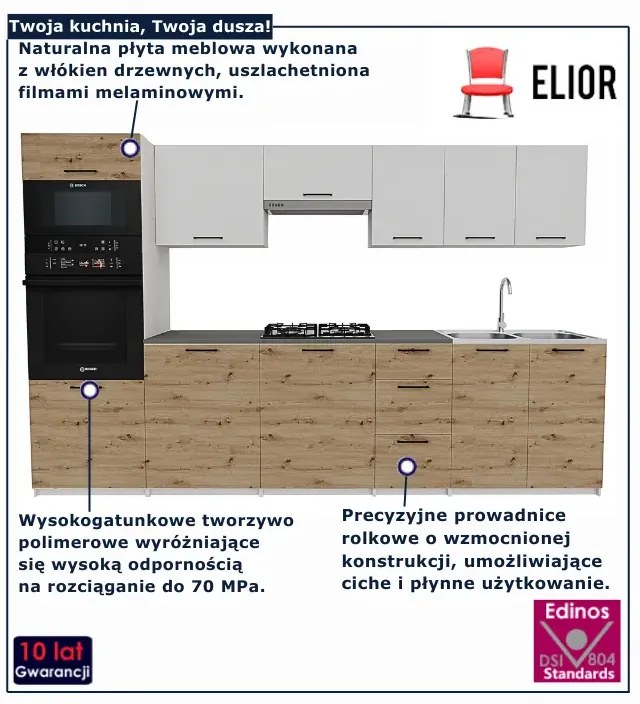 Twoja kuchnia, Twoja dusza!

Naturalna płyta meblowa wykonana z włókien drzewnych, uszlachetniona filmami melaminowymi.

ELIOR

Wysokogatunkowe tworzywo polimerowe wyróżniające się wysoką odpornością na rozciąganie do 70 MPa.

Precyzyjne prowadnice rolkowe o wzmocnionej konstrukcji, umożliwiające ciche i płynne użytkowanie.

10 lat
Gwarancji

Edinos
DSI 804
Standards